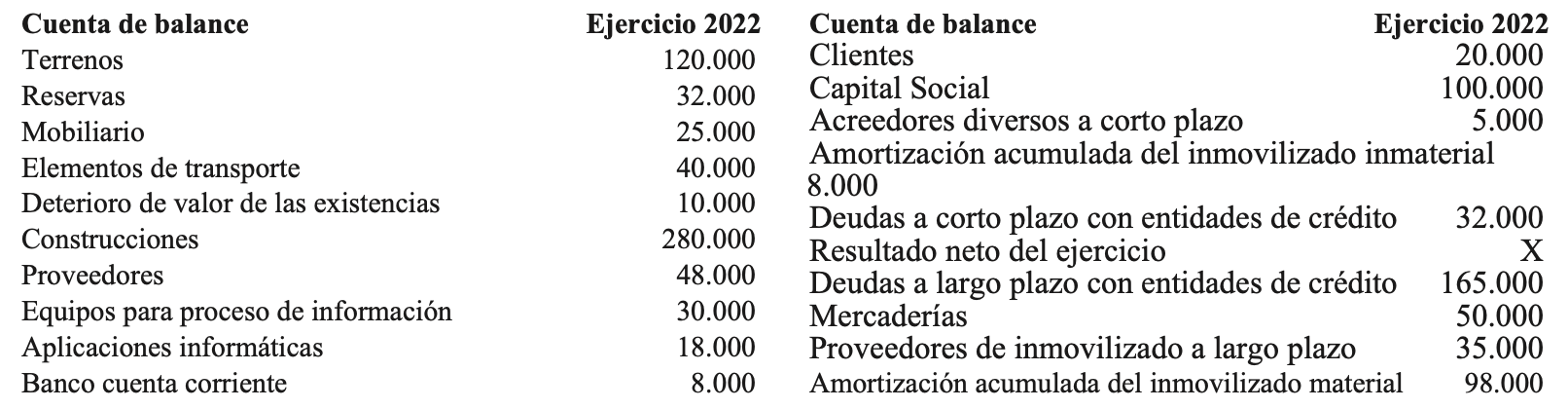 | Cuenta de balance | Ejercicio 2022 |
|---|---|
| Terrenos | 120.000 |
| Reservas | 32.000 |
| Mobiliario | 25.000 |
| Elementos de transporte | 40.000 |
| Deterioro de valor de las existencias | 10.000 |
| Construcciones | 280.000 |
| Proveedores | 48.000 |
| Equipos para proceso de información | 30.000 |
| Aplicaciones informáticas | 18.000 |
| Banco cuenta corriente | 8.000 |

| Cuenta de balance | Ejercicio 2022 |
|---|---|
| Clientes | 20.000 |
| Capital Social | 100.000 |
| Acreedores diversos a corto plazo | 5.000 |
| Amortización acumulada del inmovilizado inmaterial | 8.000 |
| Deudas a corto plazo con entidades de crédito | 32.000 |
| Resultado neto del ejercicio | X |
| Deudas a largo plazo con entidades de crédito | 165.000 |
| Mercaderías | 50.000 |
| Proveedores de inmovilizado a largo plazo | 35.000 |
| Amortización acumulada del inmovilizado material | 98.000 |